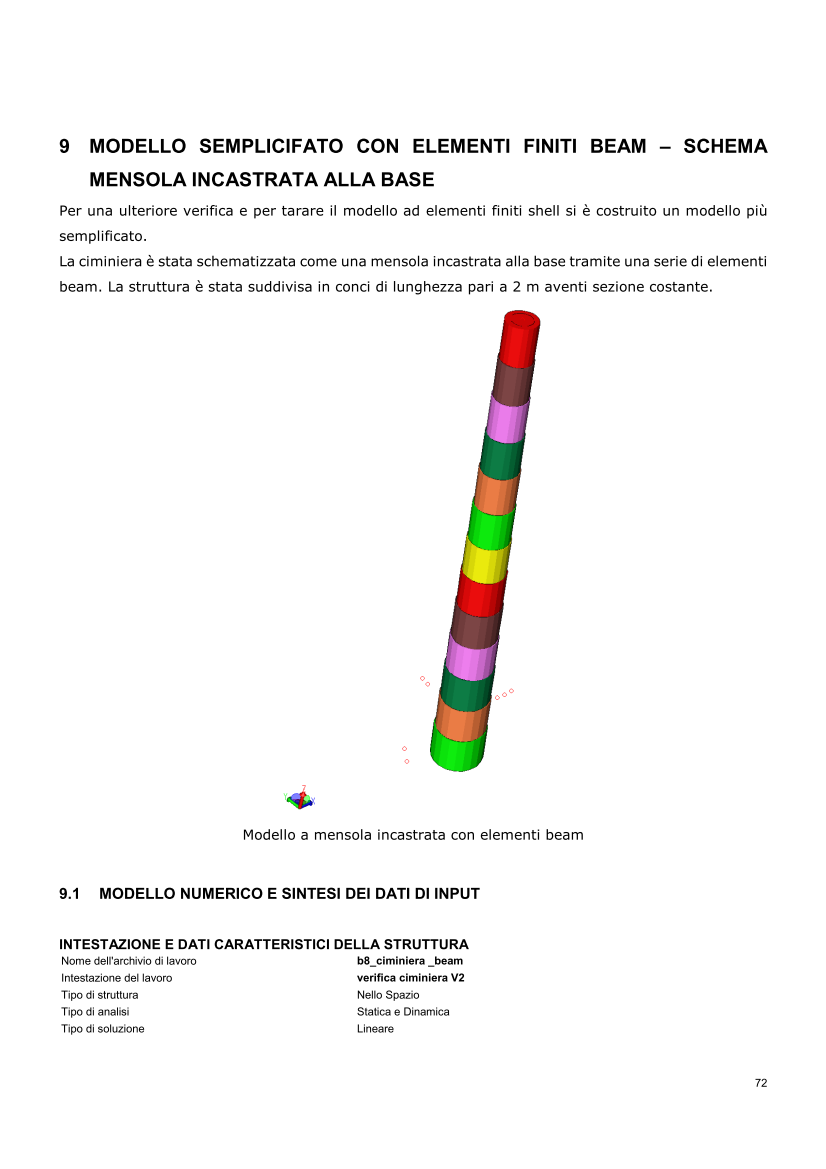 9 MODELLO SEMPLICIFATO CON ELEMENTI FINITI BEAM – SCHEMA MENSOLA INCASTRATA ALLA BASE

Per una ulteriore verifica e per tarare il modello ad elementi finiti shell si è costruito un modello più semplificato.

La ciminiera è stata schematizzata come una mensola incastrata alla base tramite una serie di elementi beam. La struttura è stata suddivisa in conci di lunghezza pari a 2 m aventi sezione costante.

Modello a mensola incastrata con elementi beam

9.1 MODELLO NUMERICO E SINTESI DEI DATI DI INPUT

INTESTAZIONE E DATI CARATTERISTICI DELLA STRUTTURA

Nome dell'archivio di lavoro b8_ciminiera _beam
Intestazione del lavoro verifica ciminiera V2
Tipo di struttura Nello Spazio
Tipo di analisi Statica e Dinamica
Tipo di soluzione Lineare

72